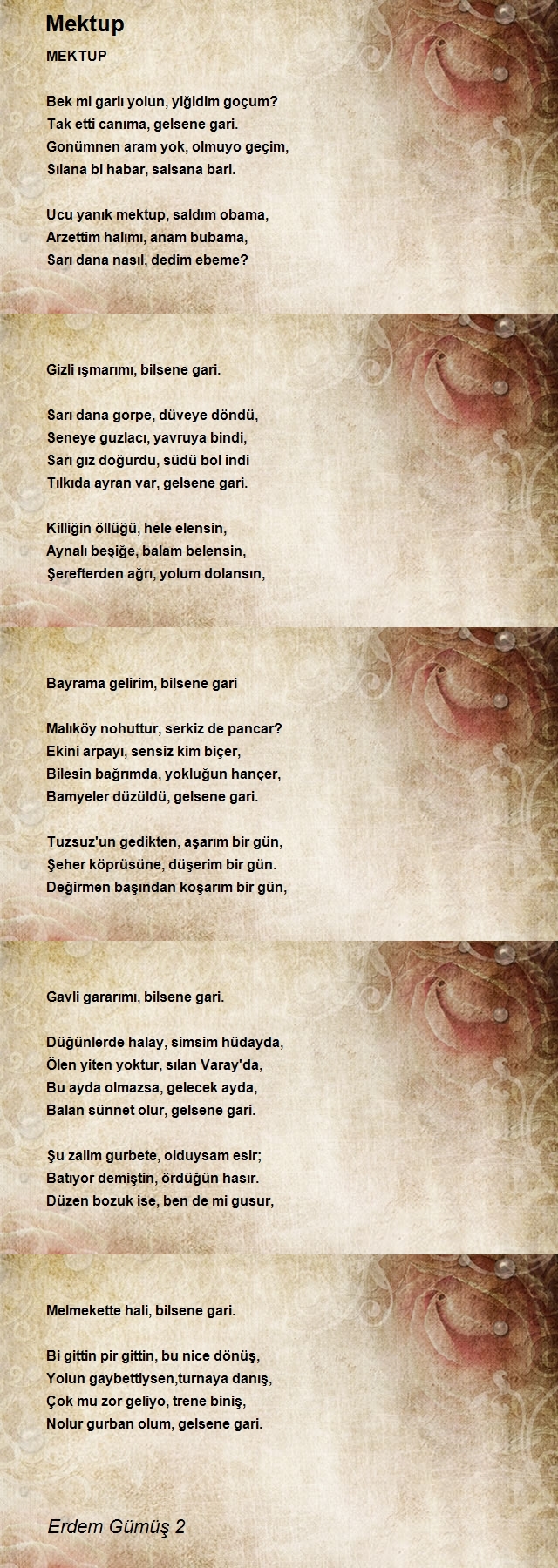 Mektup

MEKTUP

Bek mi garlı yolun, yiğidim goçum?
Tak etti canıma, gelsene gari.
Gonümnen aram yok, olmuyo geçim,
Sılana bi habar, salsana bari.

Ucu yanık mektup, saldım obama,
Arzettim halımı, anam bubama,
Sarı dana nasıl, dedim ebeme?

Gizli ışmarımı, bilsene gari.

Sarı dana gorpe, düveye döndü,
Seneye guzlacı, yavruya bindi,
Sarı gız doğurdu, südü bol indi
Tılkıda ayran var, gelsene gari.

Killiğin öllüğü, hele elensin,
Aynalı beşiğe, balam belensin,
Şerefterden ağrı, yolum dolansın,

Bayrama gelirim, bilsene gari

Malıköy nohuttur, serkiz de pancar?
Ekini arpayı, sensiz kim biçer,
Bilesin bağrımda, yokluğun hançer,
Bamyeler düzüldü, gelsene gari.

Tuzsuz'un gedikten, aşarım bir gün,
Şeher köprüsüne, düşerim bir gün.
Değirmen başından koşarım bir gün,

Gavli gararımı, bilsene gari.

Düğünlerde halay, simsim hüdayda,
Ölen yiten yoktur, sılan Varay'da,
Bu ayda olmazsa, gelecek ayda,
Balan sünnet olur, gelsene gari.

Şu zalim gurbete, olduysam esir;
Batıyor demiştin, ördüğün hasır.
Düzen bozuk ise, ben de mi gusur,

Melmekette hali, bilsene gari.

Bi gittin pir gittin, bu nice dönüş,
Yolun gaybettiysen,turnaya danış,
Çok mu zor geliyo, trene biniş,
Nolur gurban olum, gelsene gari.

Erdem Gümüş 2